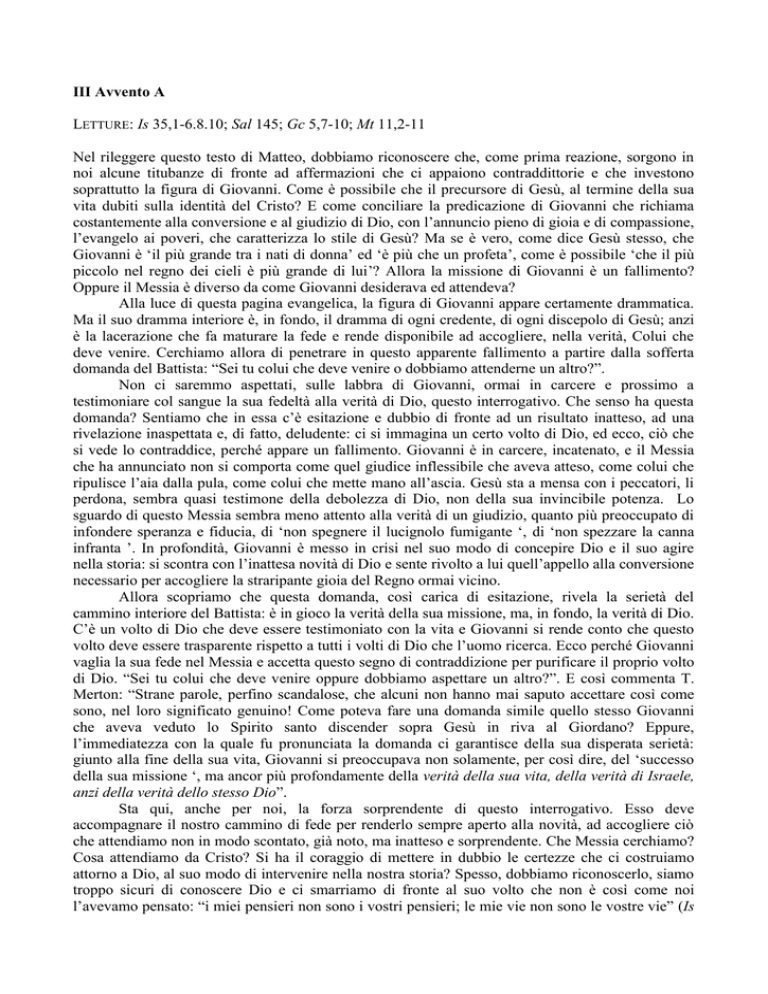 III Avvento A

LETTURE: Is 35,1-6.8.10; Sal 145; Gc 5,7-10; Mt 11,2-11

Nel rileggere questo testo di Matteo, dobbiamo riconoscere che, come prima reazione, sorgono in noi alcune titubanze di fronte ad affermazioni che ci appaiono contraddittorie e che investono soprattutto la figura di Giovanni. Come è possibile che il precursore di Gesù, al termine della sua vita dubiti sulla identità del Cristo? E come conciliare la predicazione di Giovanni che richiama costantemente alla conversione e al giudizio di Dio, con l'annuncio pieno di gioia e di compassione, l'evangelo ai poveri, che caratterizza lo stile di Gesù? Ma se è vero, come dice Gesù stesso, che Giovanni è 'il più grande tra i nati di donna' ed 'è più che un profeta', come è possibile 'che il più piccolo nel regno dei cieli è più grande di lui'? Allora la missione di Giovanni è un fallimento? Oppure il Messia è diverso da come Giovanni desiderava ed attendeva?

Alla luce di questa pagina evangelica, la figura di Giovanni appare certamente drammatica. Ma il suo dramma interiore è, in fondo, il dramma di ogni credente, di ogni discepolo di Gesù; anzi è la lacerazione che fa maturare la fede e rende disponibile ad accogliere, nella verità, Colui che deve venire. Cerchiamo allora di penetrare in questo apparente fallimento a partire dalla sofferta domanda del Battista: "Sei tu colui che deve venire o dobbiamo attenderne un altro?".

Non ci saremmo aspettati, sulle labbra di Giovanni, ormai in carcere e prossimo a testimoniare col sangue la sua fedeltà alla verità di Dio, questo interrogativo. Che senso ha questa domanda? Sentiamo che in essa c'è esitazione e dubbio di fronte ad un risultato inatteso, ad una rivelazione inaspettata e, di fatto, deludente: ci si immagina un certo volto di Dio, ed ecco, ciò che si vede lo contraddice, perché appare un fallimento. Giovanni è in carcere, incatenato, e il Messia che ha annunciato non si comporta come quel giudice inflessibile che aveva atteso, come colui che ripulisce l'aia dalla pula, come colui che mette mano all'ascia. Gesù sta a mensa con i peccatori, li perdona, sembra quasi testimone della debolezza di Dio, non della sua invincibile potenza. Lo sguardo di questo Messia sembra meno attento alla verità di un giudizio, quanto più preoccupato di infondere speranza e fiducia, di 'non spegnere il lucignolo fumigante ', di 'non spezzare la canna infranta '. In profondità, Giovanni è messo in crisi nel suo modo di concepire Dio e il suo agire nella storia: si scontra con l'inattesa novità di Dio e sente rivolto a lui quell'appello alla conversione necessario per accogliere la straripante gioia del Regno ormai vicino.

Allora scopriamo che questa domanda, così carica di esitazione, rivela la serietà del cammino interiore del Battista: è in gioco la verità della sua missione, ma, in fondo, la verità di Dio. C'è un volto di Dio che deve essere testimoniato con la vita e Giovanni si rende conto che questo volto deve essere trasparente rispetto a tutti i volti di Dio che l'uomo ricerca. Ecco perché Giovanni vaglia la sua fede nel Messia e accetta questo segno di contraddizione per purificare il proprio volto di Dio. "Sei tu colui che deve venire oppure dobbiamo aspettare un altro?". E così commenta T. Merton: "Strane parole, perfino scandalose, che alcuni non hanno mai saputo accettare così come sono, nel loro significato genuino! Come poteva fare una domanda simile quello stesso Giovanni che aveva veduto lo Spirito santo discender sopra Gesù in riva al Giordano? Eppure, l'immediatezza con la quale fu pronunciata la domanda ci garantisce della sua disperata serietà: giunto alla fine della sua vita, Giovanni si preoccupava non solamente, per così dire, del 'successo della sua missione ', ma ancor più profondamente della verità della sua vita, della verità di Israele, anzi della verità dello stesso Dio".

Sta qui, anche per noi, la forza sorprendente di questo interrogativo. Esso deve accompagnare il nostro cammino di fede per renderlo sempre aperto alla novità, ad accogliere ciò che attendiamo non in modo scontato, già noto, ma inatteso e sorprendente. Che Messia cerchiamo? Cosa attendiamo da Cristo? Si ha il coraggio di mettere in dubbio le certezze che ci costruiamo attorno a Dio, al suo modo di intervenire nella nostra storia? Spesso, dobbiamo riconoscerlo, siamo troppo sicuri di conoscere Dio e ci smarriamo di fronte al suo volto che non è così come noi l'avevamo pensato: "i miei pensieri non sono i vostri pensieri; le mie vie non sono le vostre vie" (Is